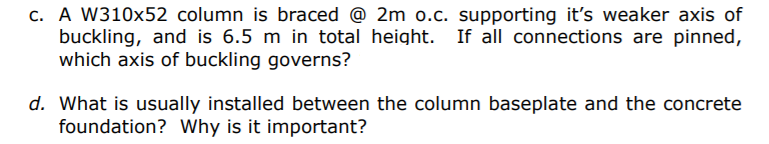 c. A W310x52 column is braced @ 2m o.c. supporting it's weaker axis of buckling, and is 6.5 m in total height. If all connections are pinned, which axis of buckling governs?

d. What is usually installed between the column baseplate and the concrete foundation? Why is it important?